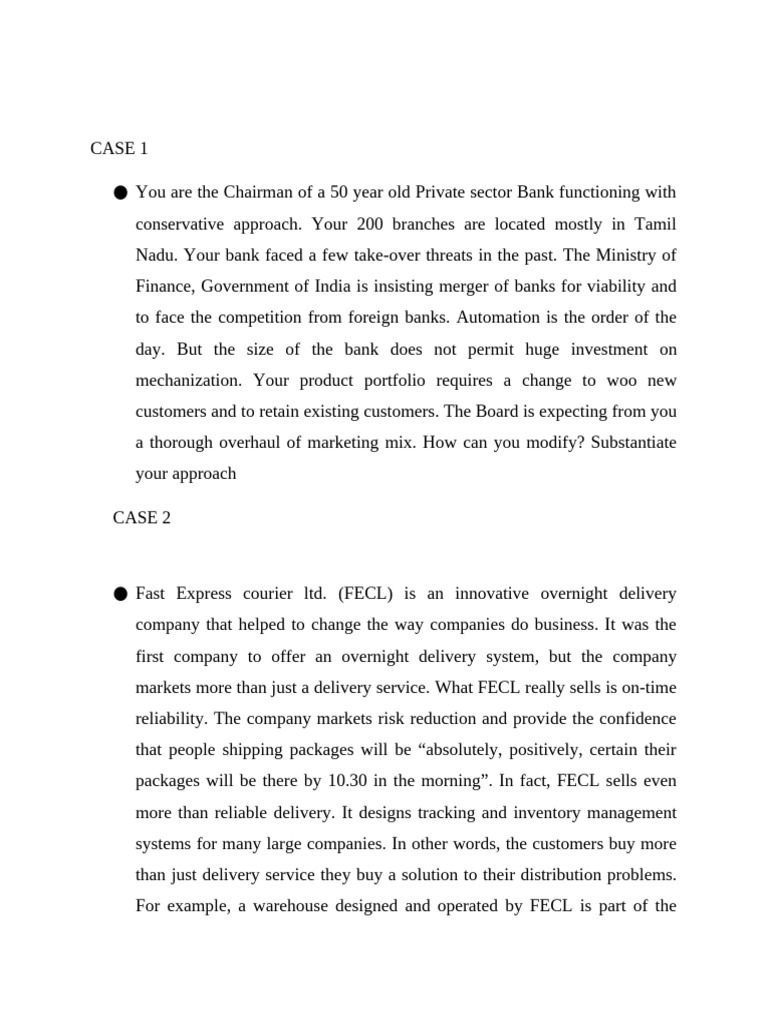 CASE 1

● You are the Chairman of a 50 year old Private sector Bank functioning with conservative approach. Your 200 branches are located mostly in Tamil Nadu. Your bank faced a few take-over threats in the past. The Ministry of Finance, Government of India is insisting merger of banks for viability and to face the competition from foreign banks. Automation is the order of the day. But the size of the bank does not permit huge investment on mechanization. Your product portfolio requires a change to woo new customers and to retain existing customers. The Board is expecting from you a thorough overhaul of marketing mix. How can you modify? Substantiate your approach

CASE 2

● Fast Express courier ltd. (FECL) is an innovative overnight delivery company that helped to change the way companies do business. It was the first company to offer an overnight delivery system, but the company markets more than just a delivery service. What FECL really sells is on-time reliability. The company markets risk reduction and provide the confidence that people shipping packages will be “absolutely, positively, certain their packages will be there by 10.30 in the morning”. In fact, FECL sells even more than reliable delivery. It designs tracking and inventory management systems for many large companies. In other words, the customers buy more than just delivery service they buy a solution to their distribution problems. For example, a warehouse designed and operated by FECL is part of the